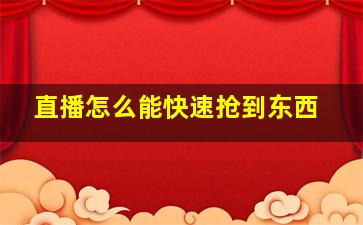 直播怎么能快速抢到东西